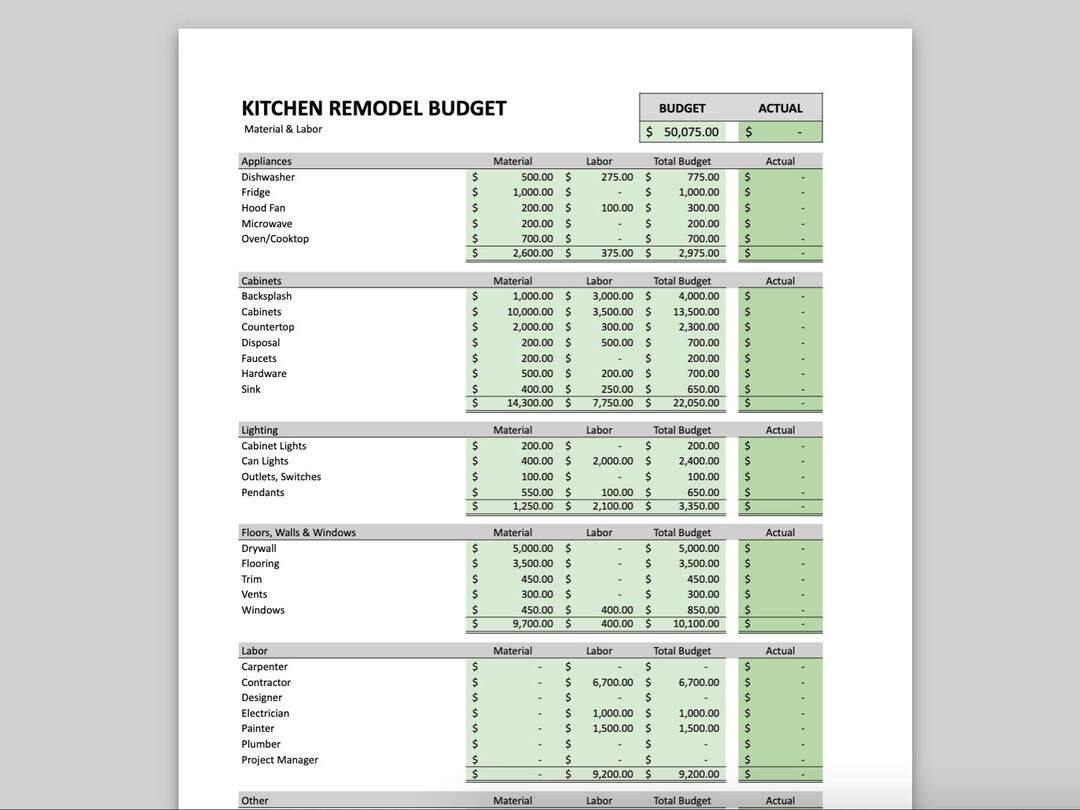 KITCHEN REMODEL BUDGET
Material & Labor

| BUDGET | ACTUAL |
|---|---|
| $ 50,075.00 | $ - |

| Appliances | Material | Labor | Total Budget | Actual |
|---|---|---|---|---|
| Dishwasher | $ 500.00 | $ 275.00 | $ 775.00 | $ - |
| Fridge | $ 1,000.00 | $ - | $ 1,000.00 | $ - |
| Hood Fan | $ 200.00 | $ 100.00 | $ 300.00 | $ - |
| Microwave | $ 200.00 | $ - | $ 200.00 | $ - |
| Oven/Cooktop | $ 700.00 | $ - | $ 700.00 | $ - |
| | $ 2,600.00 | $ 375.00 | $ 2,975.00 | $ - |

| Cabinets | Material | Labor | Total Budget | Actual |
|---|---|---|---|---|
| Backsplash | $ 1,000.00 | $ 3,000.00 | $ 4,000.00 | $ - |
| Cabinets | $ 10,000.00 | $ 3,500.00 | $ 13,500.00 | $ - |
| Countertop | $ 2,000.00 | $ 300.00 | $ 2,300.00 | $ - |
| Disposal | $ 200.00 | $ 500.00 | $ 700.00 | $ - |
| Faucets | $ 200.00 | $ - | $ 200.00 | $ - |
| Hardware | $ 500.00 | $ 200.00 | $ 700.00 | $ - |
| Sink | $ 400.00 | $ 250.00 | $ 650.00 | $ - |
| | $ 14,300.00 | $ 7,750.00 | $ 22,050.00 | $ - |

| Lighting | Material | Labor | Total Budget | Actual |
|---|---|---|---|---|
| Cabinet Lights | $ 200.00 | $ - | $ 200.00 | $ - |
| Can Lights | $ 400.00 | $ 2,000.00 | $ 2,400.00 | $ - |
| Outlets, Switches | $ 100.00 | $ - | $ 100.00 | $ - |
| Pendants | $ 550.00 | $ 100.00 | $ 650.00 | $ - |
| | $ 1,250.00 | $ 2,100.00 | $ 3,350.00 | $ - |

| Floors, Walls & Windows | Material | Labor | Total Budget | Actual |
|---|---|---|---|---|
| Drywall | $ 5,000.00 | $ - | $ 5,000.00 | $ - |
| Flooring | $ 3,500.00 | $ - | $ 3,500.00 | $ - |
| Trim | $ 450.00 | $ - | $ 450.00 | $ - |
| Vents | $ 300.00 | $ - | $ 300.00 | $ - |
| Windows | $ 450.00 | $ 400.00 | $ 850.00 | $ - |
| | $ 9,700.00 | $ 400.00 | $ 10,100.00 | $ - |

| Labor | Material | Labor | Total Budget | Actual |
|---|---|---|---|---|
| Carpenter | $ - | $ - | $ - | $ - |
| Contractor | $ - | $ 6,700.00 | $ 6,700.00 | $ - |
| Designer | $ - | $ - | $ - | $ - |
| Electrician | $ - | $ 1,000.00 | $ 1,000.00 | $ - |
| Painter | $ - | $ 1,500.00 | $ 1,500.00 | $ - |
| Plumber | $ - | $ - | $ - | $ - |
| Project Manager | $ - | $ - | $ - | $ - |
| | $ - | $ 9,200.00 | $ 9,200.00 | $ - |

| Other | Material | Labor | Total Budget | Actual |
|---|---|---|---|---|